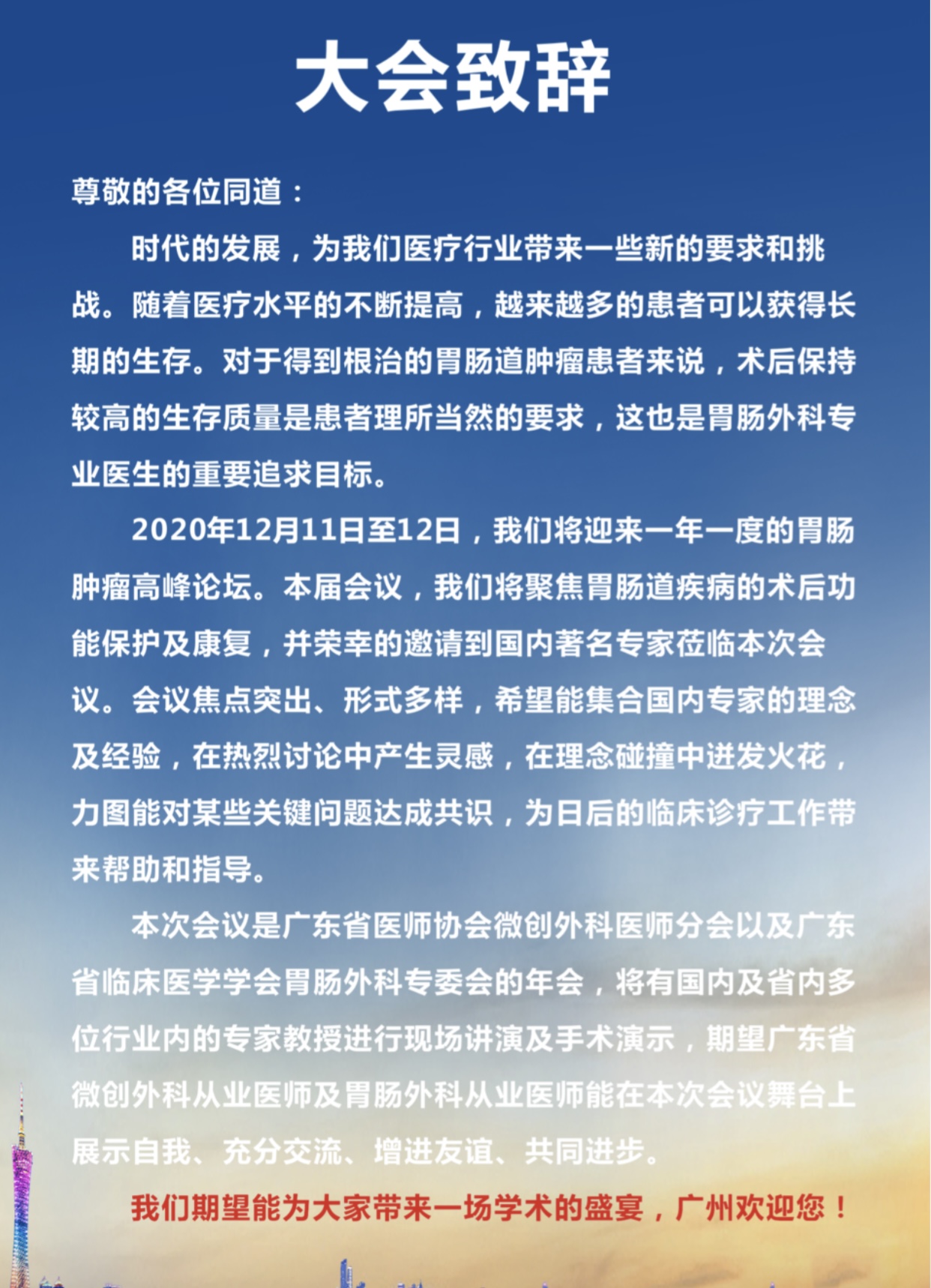 大会致辞

尊敬的各位同道：

时代的发展，为我们医疗行业带来一些新的要求和挑战。随着医疗水平的不断提高，越来越多的患者可以获得长期的生存。对于得到根治的胃肠道肿瘤患者来说，术后保持较高的生存质量是患者理所当然的要求，这也是胃肠外科专业医生的重要追求目标。

2020年12月11日至12日，我们将迎来一年一度的胃肠肿瘤高峰论坛。本届会议，我们将聚焦胃肠道疾病的术后功能保护及康复，并荣幸的邀请到国内著名专家莅临本次会议。会议焦点突出、形式多样，希望能集合国内专家的理念及经验，在热烈讨论中产生灵感，在理念碰撞中迸发火花，力图能对某些关键问题达成共识，为日后的临床诊疗工作带来帮助和指导。

本次会议是广东省医师协会微创外科医师分会以及广东省临床医学学会胃肠外科专委会的年会，将有国内及省内多位行业内的专家教授进行现场讲演及手术演示，期望广东省微创外科从业医师及胃肠外科从业医师能在本次会议舞台上展示自我、充分交流、增进友谊、共同进步。

我们期望能为大家带来一场学术的盛宴，广州欢迎您！